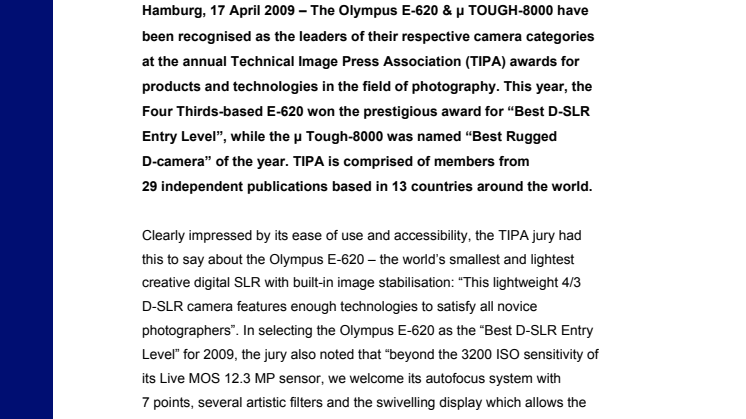 Hamburg, 17 April 2009 – The Olympus E-620 & µ TOUGH-8000 have been recognised as the leaders of their respective camera categories at the annual Technical Image Press Association (TIPA) awards for products and technologies in the field of photography. This year, the Four Thirds-based E-620 won the prestigious award for “Best D-SLR Entry Level”, while the µ Tough-8000 was named “Best Rugged D-camera” of the year. TIPA is comprised of members from 29 independent publications based in 13 countries around the world.

Clearly impressed by its ease of use and accessibility, the TIPA jury had this to say about the Olympus E-620 – the world’s smallest and lightest creative digital SLR with built-in image stabilisation: “This lightweight 4/3 D-SLR camera features enough technologies to satisfy all novice photographers”. In selecting the Olympus E-620 as the “Best D-SLR Entry Level” for 2009, the jury also noted that “beyond the 3200 ISO sensitivity of its Live MOS 12.3 MP sensor, we welcome its autofocus system with 7 points, several artistic filters and the swivelling display which allows the